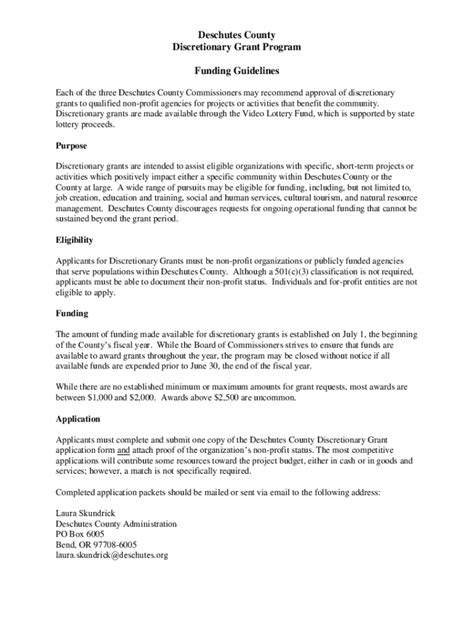 Deschutes County
Discretionary Grant Program

Funding Guidelines

Each of the three Deschutes County Commissioners may recommend approval of discretionary grants to qualified non-profit agencies for projects or activities that benefit the community. Discretionary grants are made available through the Video Lottery Fund, which is supported by state lottery proceeds.

Purpose

Discretionary grants are intended to assist eligible organizations with specific, short-term projects or activities which positively impact either a specific community within Deschutes County or the County at large. A wide range of pursuits may be eligible for funding, including, but not limited to, job creation, education and training, social and human services, cultural tourism, and natural resource management. Deschutes County discourages requests for ongoing operational funding that cannot be sustained beyond the grant period.

Eligibility

Applicants for Discretionary Grants must be non-profit organizations or publicly funded agencies that serve populations within Deschutes County. Although a 501(c)(3) classification is not required, applicants must be able to document their non-profit status. Individuals and for-profit entities are not eligible to apply.

Funding

The amount of funding made available for discretionary grants is established on July 1, the beginning of the County's fiscal year. While the Board of Commissioners strives to ensure that funds are available to award grants throughout the year, the program may be closed without notice if all available funds are expended prior to June 30, the end of the fiscal year.

While there are no established minimum or maximum amounts for grant requests, most awards are between $1,000 and $2,000. Awards above $2,500 are uncommon.

Application

Applicants must complete and submit one copy of the Deschutes County Discretionary Grant application form and attach proof of the organization's non-profit status. The most competitive applications will contribute some resources toward the project budget, either in cash or in goods and services; however, a match is not specifically required.

Completed application packets should be mailed or sent via email to the following address:

Laura Skundrick
Deschutes County Administration
PO Box 6005
Bend, OR 97708-6005
laura.skundrick@deschutes.org